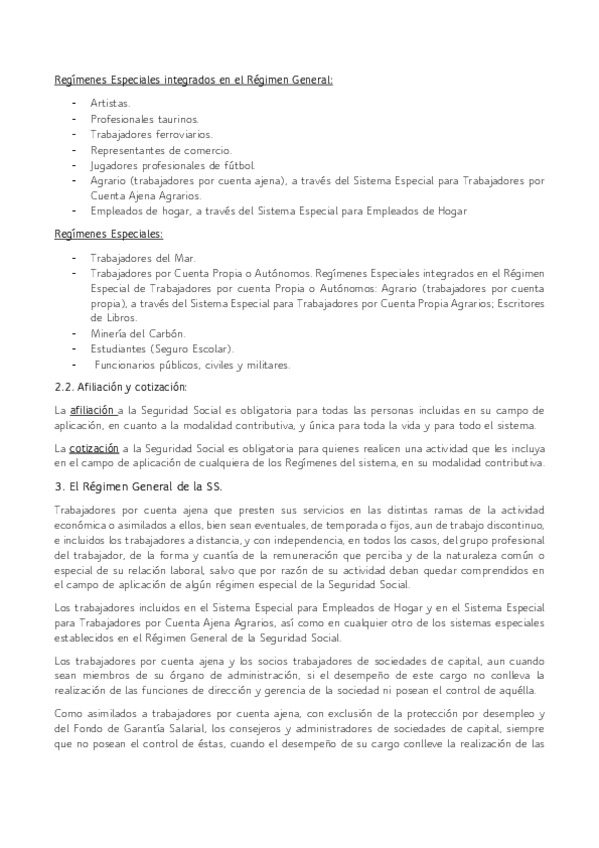 Regímenes Especiales integrados en el Régimen General:

- Artistas.
- Profesionales taurinos.
- Trabajadores ferroviarios.
- Representantes de comercio.
- Jugadores profesionales de fútbol.
- Agrario (trabajadores por cuenta ajena), a través del Sistema Especial para Trabajadores por Cuenta Ajena Agrarios.
- Empleados de hogar, a través del Sistema Especial para Empleados de Hogar

Regímenes Especiales:

- Trabajadores del Mar.
- Trabajadores por Cuenta Propia o Autónomos. Regímenes Especiales integrados en el Régimen Especial de Trabajadores por cuenta Propia o Autónomos: Agrario (trabajadores por cuenta propia), a través del Sistema Especial para Trabajadores por Cuenta Propia Agrarios; Escritores de Libros.
- Minería del Carbón.
- Estudiantes (Seguro Escolar).
- Funcionarios públicos, civiles y militares.

2.2. Afiliación y cotización:

La afiliación a la Seguridad Social es obligatoria para todas las personas incluidas en su campo de aplicación, en cuanto a la modalidad contributiva, y única para toda la vida y para todo el sistema.

La cotización a la Seguridad Social es obligatoria para quienes realicen una actividad que les incluya en el campo de aplicación de cualquiera de los Regímenes del sistema, en su modalidad contributiva.

3. El Régimen General de la SS.

Trabajadores por cuenta ajena que presten sus servicios en las distintas ramas de la actividad económica o asimilados a ellos, bien sean eventuales, de temporada o fijos, aun de trabajo discontinuo, e incluidos los trabajadores a distancia, y con independencia, en todos los casos, del grupo profesional del trabajador, de la forma y cuantía de la remuneración que perciba y de la naturaleza común o especial de su relación laboral, salvo que por razón de su actividad deban quedar comprendidos en el campo de aplicación de algún régimen especial de la Seguridad Social.

Los trabajadores incluidos en el Sistema Especial para Empleados de Hogar y en el Sistema Especial para Trabajadores por Cuenta Ajena Agrarios, así como en cualquier otro de los sistemas especiales establecidos en el Régimen General de la Seguridad Social.

Los trabajadores por cuenta ajena y los socios trabajadores de sociedades de capital, aun cuando sean miembros de su órgano de administración, si el desempeño de este cargo no conlleva la realización de las funciones de dirección y gerencia de la sociedad ni posean el control de aquélla.

Como asimilados a trabajadores por cuenta ajena, con exclusión de la protección por desempleo y del Fondo de Garantía Salarial, los consejeros y administradores de sociedades de capital, siempre que no posean el control de éstas, cuando el desempeño de su cargo conlleve la realización de las